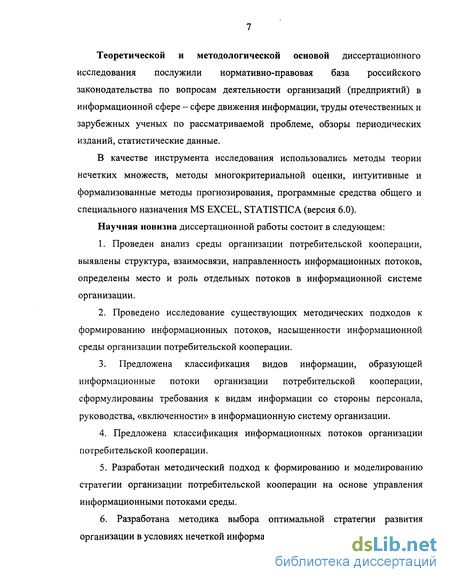 7

Теоретической и методологической основой диссертационного исследования послужили нормативно-правовая база российского законодательства по вопросам деятельности организаций (предприятий) в информационной сфере – сфере движения информации, труды отечественных и зарубежных ученых по рассматриваемой проблеме, обзоры периодических изданий, статистические данные.

В качестве инструмента исследования использовались методы теории нечетких множеств, методы многокритериальной оценки, интуитивные и формализованные методы прогнозирования, программные средства общего и специального назначения MS EXCEL, STATISTICA (версия 6.0).

Научная новизна диссертационной работы состоит в следующем:

1. Проведен анализ среды организации потребительской кооперации, выявлены структура, взаимосвязи, направленность информационных потоков, определены место и роль отдельных потоков в информационной системе организации.

2. Проведено исследование существующих методических подходов к формированию информационных потоков, насыщенности информационной среды организации потребительской кооперации.

3. Предложена классификация видов информации, образующей информационные потоки организации потребительской кооперации, сформулированы требования к видам информации со стороны персонала, руководства, «включенности» в информационную систему организации.

4. Предложена классификация информационных потоков организации потребительской кооперации.

5. Разработан методический подход к формированию и моделированию стратегии организации потребительской кооперации на основе управления информационными потоками среды.

6. Разработана методика выбора оптимальной стратегии развития организации в условиях нечеткой информа

dsLib.net
библиотека диссертаций